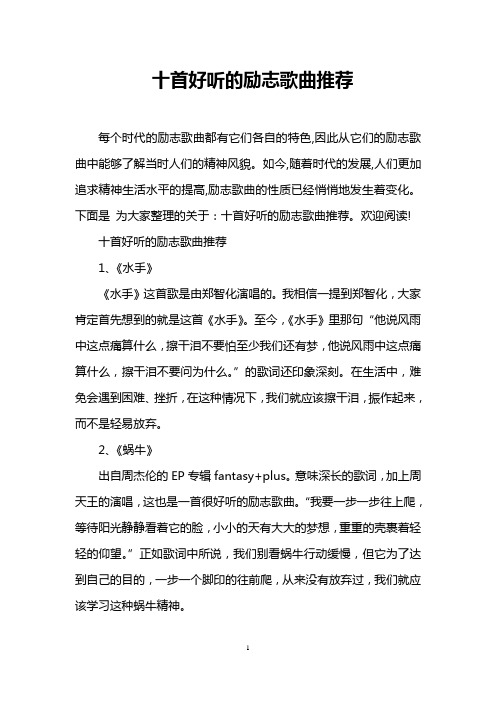 十首好听的励志歌曲推荐

每个时代的励志歌曲都有它们各自的特色,因此从它们的励志歌曲中能够了解当时人们的精神风貌。如今,随着时代的发展,人们更加追求精神生活水平的提高,励志歌曲的性质已经悄悄地发生着变化。下面是 为大家整理的关于：十首好听的励志歌曲推荐。欢迎阅读!

十首好听的励志歌曲推荐

1、《水手》

《水手》这首歌是由郑智化演唱的。我相信一提到郑智化，大家肯定首先想到的就是这首《水手》。至今，《水手》里那句“他说风雨中这点痛算什么，擦干泪不要怕至少我们还有梦，他说风雨中这点痛算什么，擦干泪不要问为什么。”的歌词还印象深刻。在生活中，难免会遇到困难、挫折，在这种情况下，我们就应该擦干泪，振作起来，而不是轻易放弃。

2、《蜗牛》

出自周杰伦的 EP 专辑 fantasy+plus。意味深长的歌词，加上周天王的演唱，这也是一首很好听的励志歌曲。“我要一步一步往上爬，等待阳光静静看着它的脸，小小的天有大大的梦想，重重的壳裹着轻轻的仰望。”正如歌词中所说，我们别看蜗牛行动缓慢，但它为了达到自己的目的，一步一个脚印的往前爬，从来没有放弃过，我们就应该学习这种蜗牛精神。

1